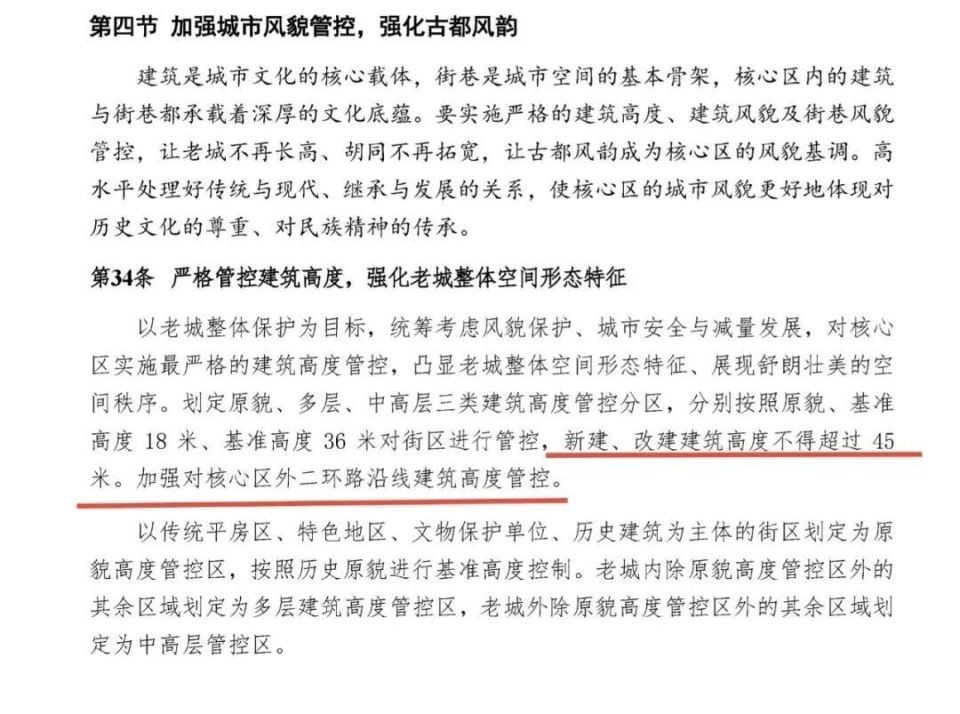 第四节 加强城市风貌管控，强化古都风韵

建筑是城市文化的核心载体，街巷是城市空间的基本骨架，核心区内的建筑与街巷都承载着深厚的文化底蕴。要实施严格的建筑高度、建筑风貌及街巷风貌管控，让老城不再长高、胡同不再拓宽，让古都风韵成为核心区的风貌基调。高水平处理好传统与现代、继承与发展的关系，使核心区的城市风貌更好地体现对历史文化的尊重、对民族精神的传承。

第34条 严格管控建筑高度，强化老城整体空间形态特征

以老城整体保护为目标，统筹考虑风貌保护、城市安全与减量发展，对核心区实施最严格的建筑高度管控，凸显老城整体空间形态特征、展现舒朗壮美的空间秩序。划定原貌、多层、中高层三类建筑高度管控分区，分别按照原貌、基准高度 18 米、基准高度 36 米对街区进行管控，新建、改建建筑高度不得超过 45 米。加强对核心区外二环路沿线建筑高度管控。

以传统平房区、特色地区、文物保护单位、历史建筑为主体的街区划定为原貌高度管控区，按照历史原貌进行基准高度控制。老城内除原貌高度管控区外的其余区域划定为多层建筑高度管控区，老城外除原貌高度管控区外的其余区域划定为中高层管控区。